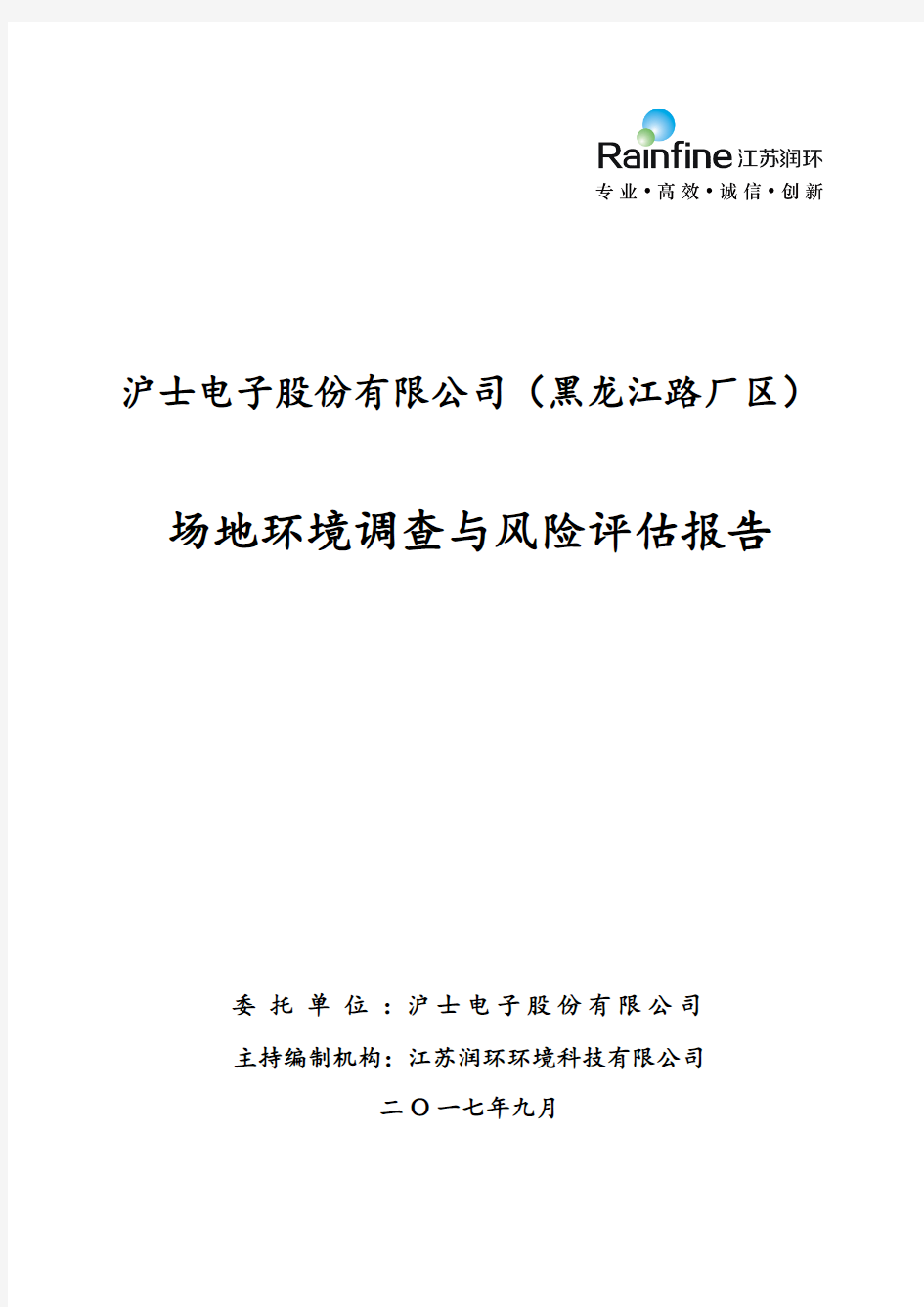 Rainfine 江苏润环
专业·高效·诚信·创新

沪士电子股份有限公司（黑龙江路厂区）

场地环境调查与风险评估报告

委托单位：沪士电子股份有限公司
主持编制机构：江苏润环环境科技有限公司
二〇一七年九月